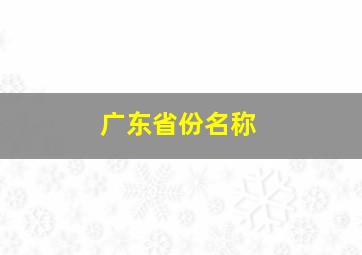 广东省份名称